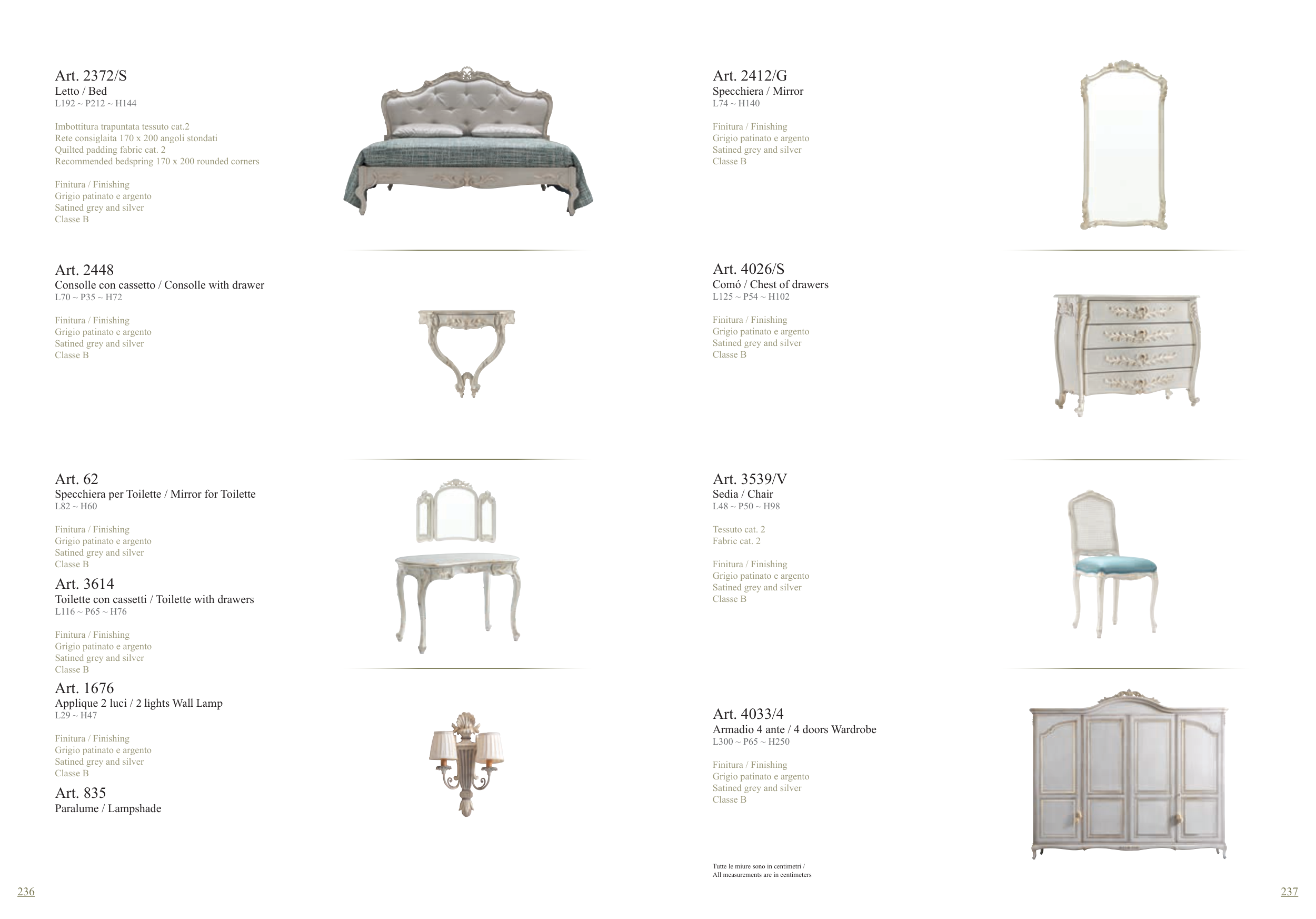 Art. 2372/S
Letto / Bed
L192 ~ P212 ~ H144

Imbottitura trapuntata tessuto cat.2
Rete consiglaita 170 x 200 angoli stondati
Quilted padding fabric cat. 2
Recommended bedspring 170 x 200 rounded corners

Finitura / Finishing
Grigio patinato e argento
Satined grey and silver
Classe B

Art. 2448
Consolle con cassetto / Consolle with drawer
L70 ~ P35 ~ H72

Finitura / Finishing
Grigio patinato e argento
Satined grey and silver
Classe B

Art. 62
Specchiera per Toilette / Mirror for Toilette
L82 ~ H60

Finitura / Finishing
Grigio patinato e argento
Satined grey and silver
Classe B

Art. 3614
Toilette con cassetti / Toilette with drawers
L116 ~ P65 ~ H76

Finitura / Finishing
Grigio patinato e argento
Satined grey and silver
Classe B

Art. 1676
Applique 2 luci / 2 lights Wall Lamp
L29 ~ H47

Finitura / Finishing
Grigio patinato e argento
Satined grey and silver
Classe B

Art. 835
Paralume / Lampshade

236

Art. 2412/G
Specchiera / Mirror
L74 ~ H140

Finitura / Finishing
Grigio patinato e argento
Satined grey and silver
Classe B

Art. 4026/S
Comó / Chest of drawers
L125 ~ P54 ~ H102

Finitura / Finishing
Grigio patinato e argento
Satined grey and silver
Classe B

Art. 3539/V
Sedia / Chair
L48 ~ P50 ~ H98

Tessuto cat. 2
Fabric cat. 2

Finitura / Finishing
Grigio patinato e argento
Satined grey and silver
Classe B

Art. 4033/4
Armadio 4 ante / 4 doors Wardrobe
L300 ~ P65 ~ H250

Finitura / Finishing
Grigio patinato e argento
Satined grey and silver
Classe B

Tutte le miure sono in centimetri /
All measurements are in centimeters

237